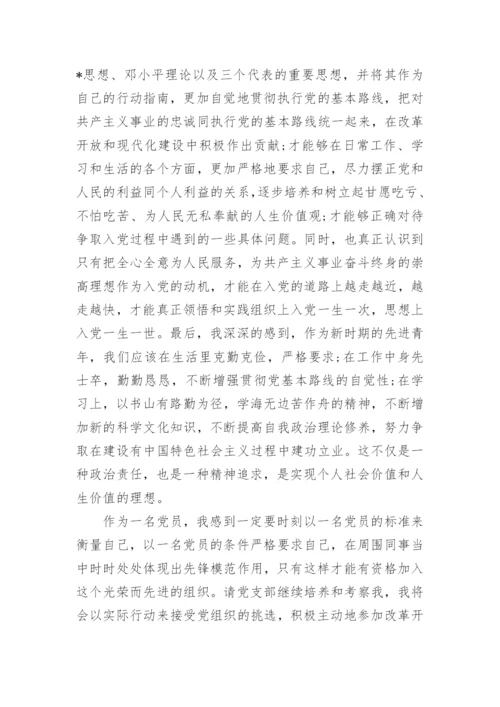 *思想、邓小平理论以及三个代表的重要思想，并将其作为自己的行动指南，更加自觉地贯彻执行党的基本路线，把对共产主义事业的忠诚同执行党的基本路线统一起来，在改革开放和现代化建设中积极作出贡献;才能够在日常工作、学习和生活的各个方面，更加严格地要求自己，尽力摆正党和人民的利益同个人利益的关系，逐步培养和树立起甘愿吃亏、不怕吃苦、为人民无私奉献的人生价值观;才能够正确对待争取入党过程中遇到的一些具体问题。同时，也真正认识到只有把全心全意为人民服务，为共产主义事业奋斗终身的崇高理想作为入党的动机，才能在入党的道路上越走越近，越走越快，才能真正领悟和实践组织上入党一生一次，思想上入党一生一世。最后，我深深的感到，作为新时期的先进青年，我们应该在生活里克勤克俭，严格要求;在工作中身先士卒，勤勤恳恳，不断增强贯彻党基本路线的自觉性;在学习上，以书山有路勤为径，学海无边苦作舟的精神，不断增加新的科学文化知识，不断提高自我政治理论修养，努力争取在建设有中国特色社会主义过程中建功立业。这不仅是一种政治责任，也是一种精神追求，是实现个人社会价值和人生价值的理想。

作为一名党员，我感到一定要时刻以一名党员的标准来衡量自己，以一名党员的条件严格要求自己，在周围同事当中时时处处体现出先锋模范作用，只有这样才能有资格加入这个光荣而先进的组织。请党支部继续培养和考察我，我将会以实际行动来接受党组织的挑选，积极主动地参加改革开